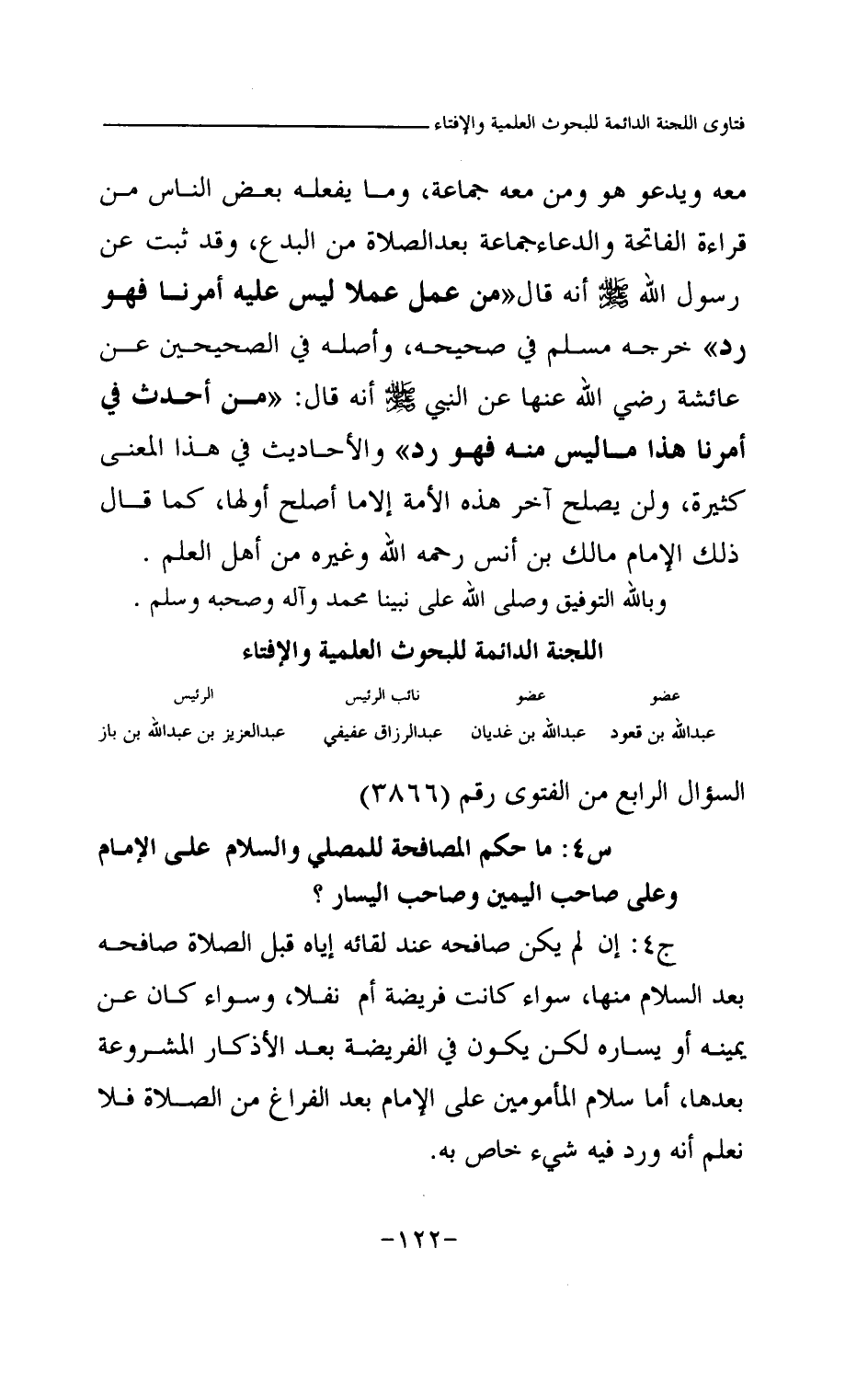 فتاوى اللجنة الدائمة للبحوث العلمية والإفتاء

معه ويدعو هو ومن معه جماعة، وما يفعله بعض الناس من قراءة الفاتحة والدعاءجماعة بعدالصلاة من البدع، وقد ثبت عن رسول الله ﷺ أنه قال«من عمل عملا ليس عليه أمرنا فهو رد» خرجه مسلم في صحيحه، وأصله في الصحيحين عن عائشة رضي الله عنها عن النبي ﷺ أنه قال: «من أحدث في أمرنا هذا ماليس منه فهو رد» والأحاديث في هذا المعنى كثيرة، ولن يصلح آخر هذه الأمة إلاما أصلح أولها، كما قال ذلك الإمام مالك بن أنس رحمه الله وغيره من أهل العلم .

وبالله التوفيق وصلى الله على نبينا محمد وآله وصحبه وسلم .

اللجنة الدائمة للبحوث العلمية والإفتاء

| عضو | عضو | نائب الرئيس | الرئيس |
|---|---|---|---|
| عبدالله بن قعود | عبدالله بن غديان | عبدالرزاق عفيفي | عبدالعزيز بن عبدالله بن باز |

السؤال الرابع من الفتوى رقم (٣٨٦٦)

س٤: ما حكم المصافحة للمصلي والسلام على الإمام وعلى صاحب اليمين وصاحب اليسار ؟

ج٤: إن لم يكن صافحه عند لقائه إياه قبل الصلاة صافحه بعد السلام منها، سواء كانت فريضة أم نفلا، وسواء كان عن يمينه أو يساره لكن يكون في الفريضة بعد الأذكار المشروعة بعدها، أما سلام المأمومين على الإمام بعد الفراغ من الصلاة فلا نعلم أنه ورد فيه شيء خاص به.

-١٢٢-